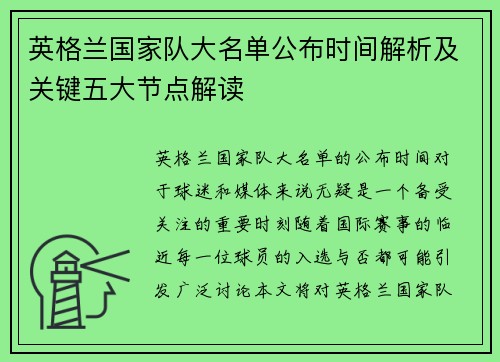 英格兰国家队大名单公布时间解析及关键五大节点解读

英格兰国家队大名单的公布时间对于球迷和媒体来说无疑是一个备受关注的重要时刻随着国际赛事的临近每一位球员的入选与否都可能引发广泛讨论本文将对英格兰国家队